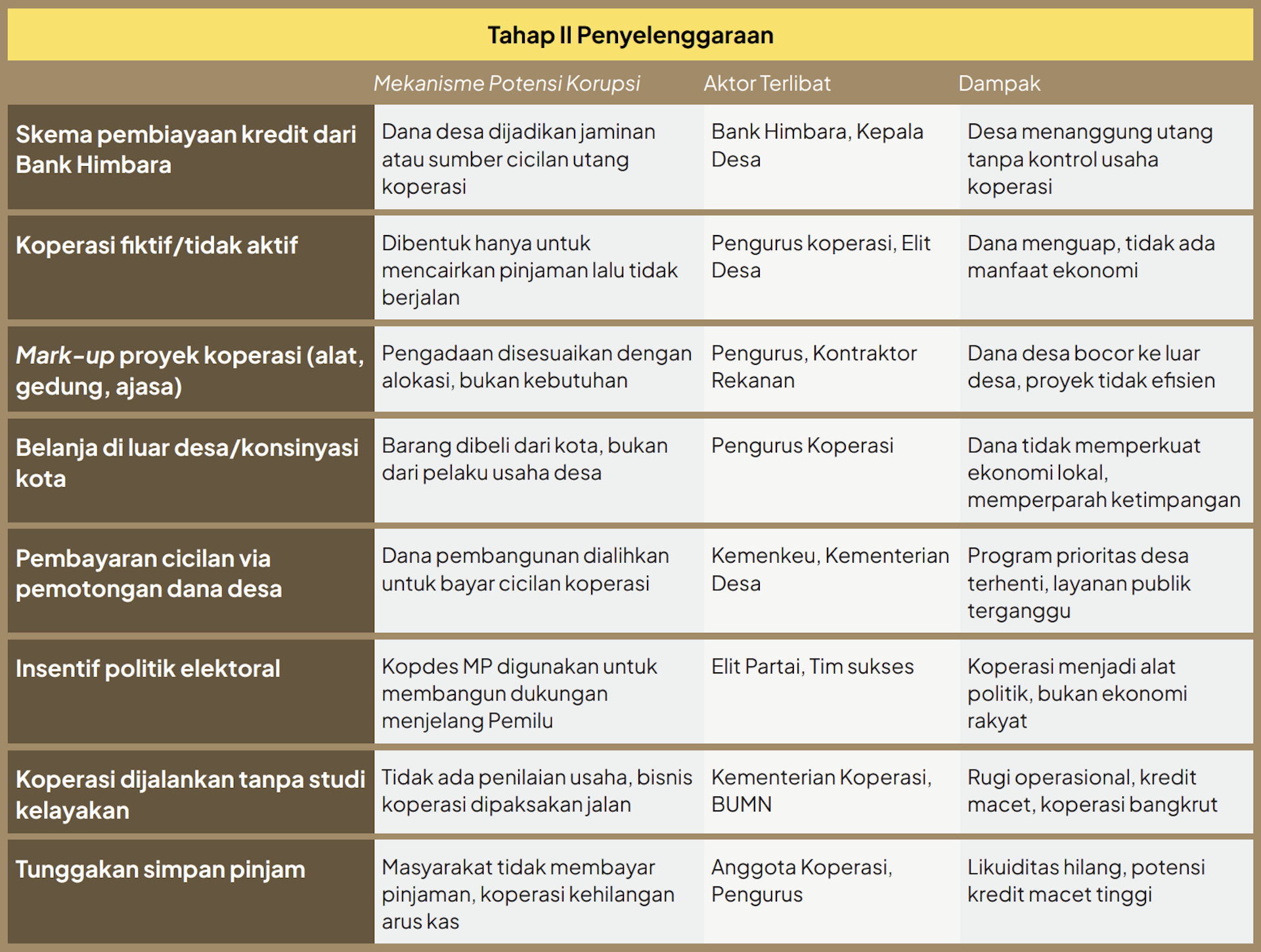 Tahap II Penyelenggaraan

| | Mekanisme Potensi Korupsi | Aktor Terlibat | Dampak |
|---|---|---|---|
| Skema pembiayaan kredit dari Bank Himbara | Dana desa dijadikan jaminan atau sumber cicilan utang koperasi | Bank Himbara, Kepala Desa | Desa menanggung utang tanpa kontrol usaha koperasi |
| Koperasi fiktif/tidak aktif | Dibentuk hanya untuk mencairkan pinjaman lalu tidak berjalan | Pengurus koperasi, Elit Desa | Dana menguap, tidak ada manfaat ekonomi |
| Mark-up proyek koperasi (alat, gedung, ajasa) | Pengadaan disesuaikan dengan alokasi, bukan kebutuhan | Pengurus, Kontraktor Rekanan | Dana desa bocor ke luar desa, proyek tidak efisien |
| Belanja di luar desa/konsinyasi kota | Barang dibeli dari kota, bukan dari pelaku usaha desa | Pengurus Koperasi | Dana tidak memperkuat ekonomi lokal, memperparah ketimpangan |
| Pembayaran cicilan via pemotongan dana desa | Dana pembangunan dialihkan untuk bayar cicilan koperasi | Kemenkeu, Kementerian Desa | Program prioritas desa terhenti, layanan publik terganggu |
| Insentif politik elektoral | Kopdes MP digunakan untuk membangun dukungan menjelang Pemilu | Elit Partai, Tim sukses | Koperasi menjadi alat politik, bukan ekonomi rakyat |
| Koperasi dijalankan tanpa studi kelayakan | Tidak ada penilaian usaha, bisnis koperasi dipaksakan jalan | Kementerian Koperasi, BUMN | Rugi operasional, kredit macet, koperasi bangkrut |
| Tunggakan simpan pinjam | Masyarakat tidak membayar pinjaman, koperasi kehilangan arus kas | Anggota Koperasi, Pengurus | Likuiditas hilang, potensi kredit macet tinggi |